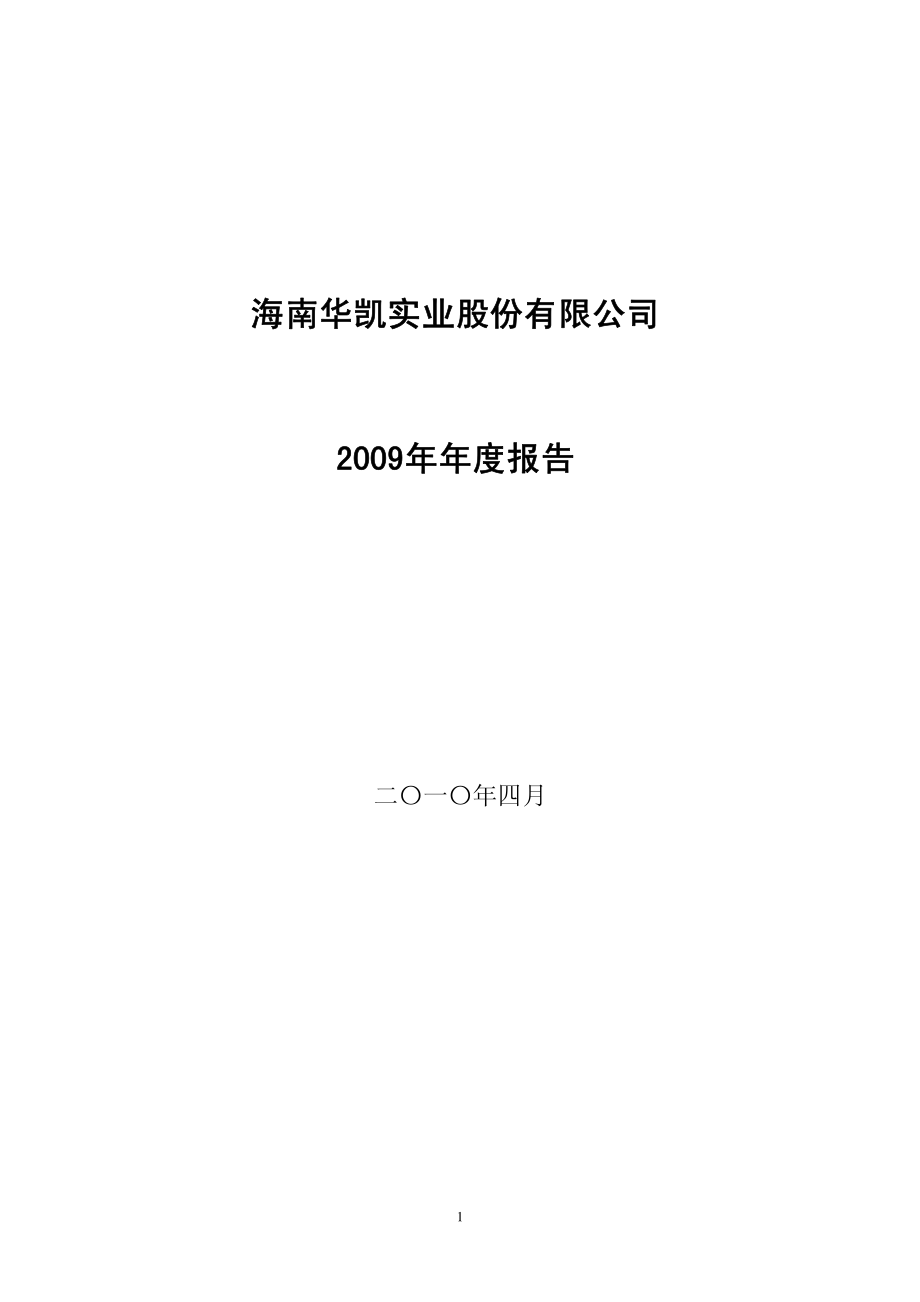 海南华凯实业股份有限公司

2009年年度报告

二〇一〇年四月

1